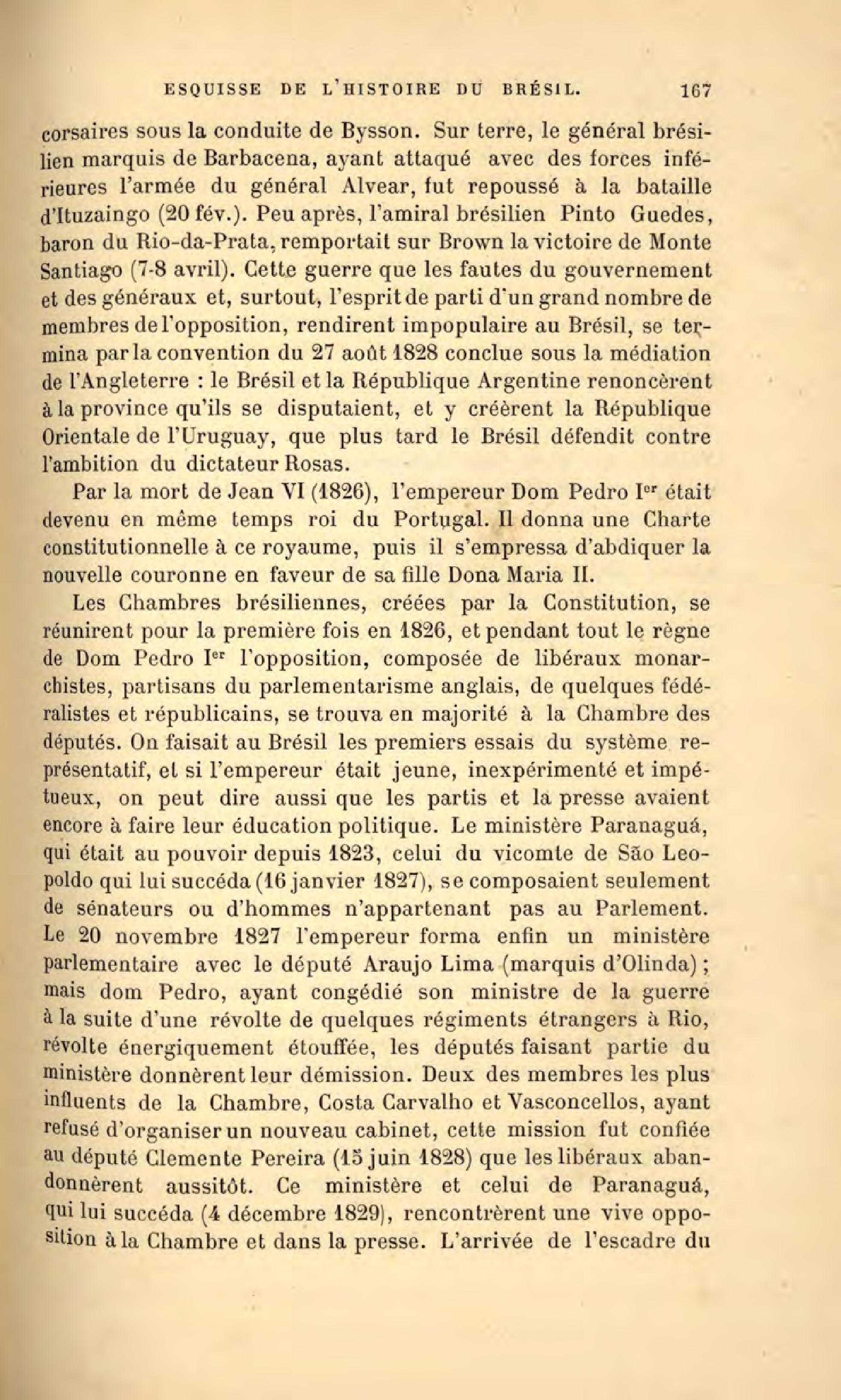 ESQUISSE DE L'HISTOIRE DU BRÉSIL. 167

corsaires sous la conduite de Bysson. Sur terre, le général brésilien marquis de Barbacena, ayant attaqué avec des forces inférieures l'armée du général Alvear, fut repoussé à la bataille d'Ituzaingo (20 fév.). Peu après, l'amiral brésilien Pinto Guedes, baron du Rio-da-Prata, remportait sur Brown la victoire de Monte Santiago (7-8 avril). Cette guerre que les fautes du gouvernement et des généraux et, surtout, l'esprit de parti d'un grand nombre de membres de l'opposition, rendirent impopulaire au Brésil, se termina par la convention du 27 août 1828 conclue sous la médiation de l'Angleterre : le Brésil et la République Argentine renoncèrent à la province qu'ils se disputaient, et y créèrent la République Orientale de l'Uruguay, que plus tard le Brésil défendit contre l'ambition du dictateur Rosas.

Par la mort de Jean VI (1826), l'empereur Dom Pedro Ier était devenu en même temps roi du Portugal. Il donna une Charte constitutionnelle à ce royaume, puis il s'empressa d'abdiquer la nouvelle couronne en faveur de sa fille Dona Maria II.

Les Chambres brésiliennes, créées par la Constitution, se réunirent pour la première fois en 1826, et pendant tout le règne de Dom Pedro Ier l'opposition, composée de libéraux monarchistes, partisans du parlementarisme anglais, de quelques fédéralistes et républicains, se trouva en majorité à la Chambre des députés. On faisait au Brésil les premiers essais du système représentatif, et si l'empereur était jeune, inexpérimenté et impétueux, on peut dire aussi que les partis et la presse avaient encore à faire leur éducation politique. Le ministère Paranaguá, qui était au pouvoir depuis 1823, celui du vicomte de São Leopoldo qui lui succéda (16 janvier 1827), se composaient seulement de sénateurs ou d'hommes n'appartenant pas au Parlement. Le 20 novembre 1827 l'empereur forma enfin un ministère parlementaire avec le député Araujo Lima (marquis d'Olinda) ; mais dom Pedro, ayant congédié son ministre de la guerre à la suite d'une révolte de quelques régiments étrangers à Rio, révolte énergiquement étouffée, les députés faisant partie du ministère donnèrent leur démission. Deux des membres les plus influents de la Chambre, Costa Carvalho et Vasconcellos, ayant refusé d'organiser un nouveau cabinet, cette mission fut confiée au député Clemente Pereira (15 juin 1828) que les libéraux abandonnèrent aussitôt. Ce ministère et celui de Paranaguá, qui lui succéda (4 décembre 1829), rencontrèrent une vive opposition à la Chambre et dans la presse. L'arrivée de l'escadre du